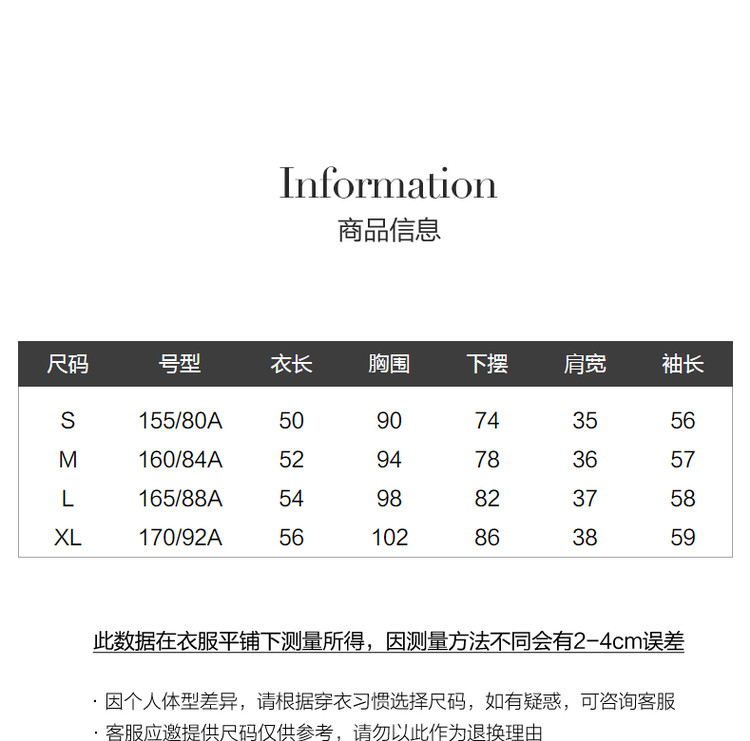 Information
商品信息

| 尺码 | 号型 | 衣长 | 胸围 | 下摆 | 肩宽 | 袖长 |
|---|---|---|---|---|---|---|
| S | 155/80A | 50 | 90 | 74 | 35 | 56 |
| M | 160/84A | 52 | 94 | 78 | 36 | 57 |
| L | 165/88A | 54 | 98 | 82 | 37 | 58 |
| XL | 170/92A | 56 | 102 | 86 | 38 | 59 |

此数据在衣服平铺下测量所得，因测量方法不同会有2-4cm误差

· 因个人体型差异，请根据穿衣习惯选择尺码，如有疑惑，可咨询客服
· 客服应邀提供尺码仅供参考，请勿以此作为退换理由